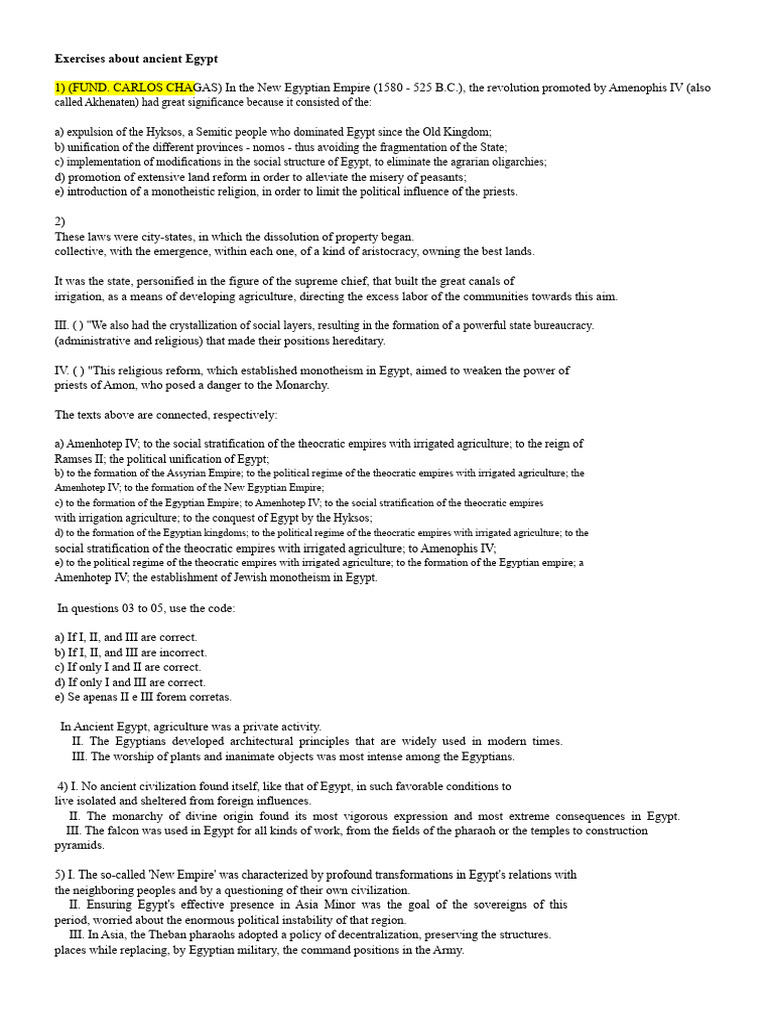 Exercises about ancient Egypt

1) (FUND. CARLOS CHAGAS) In the New Egyptian Empire (1580 - 525 B.C.), the revolution promoted by Amenophis IV (also called Akhenaten) had great significance because it consisted of the:

a) expulsion of the Hyksos, a Semitic people who dominated Egypt since the Old Kingdom;
b) unification of the different provinces - nomos - thus avoiding the fragmentation of the State;
c) implementation of modifications in the social structure of Egypt, to eliminate the agrarian oligarchies;
d) promotion of extensive land reform in order to alleviate the misery of peasants;
e) introduction of a monotheistic religion, in order to limit the political influence of the priests.

2)
These laws were city-states, in which the dissolution of property began.
collective, with the emergence, within each one, of a kind of aristocracy, owning the best lands.

It was the state, personified in the figure of the supreme chief, that built the great canals of irrigation, as a means of developing agriculture, directing the excess labor of the communities towards this aim.

III. ( ) "We also had the crystallization of social layers, resulting in the formation of a powerful state bureaucracy. (administrative and religious) that made their positions hereditary.

IV. ( ) "This religious reform, which established monotheism in Egypt, aimed to weaken the power of priests of Amon, who posed a danger to the Monarchy.

The texts above are connected, respectively:

a) Amenhotep IV; to the social stratification of the theocratic empires with irrigated agriculture; to the reign of Ramses II; the political unification of Egypt;
b) to the formation of the Assyrian Empire; to the political regime of the theocratic empires with irrigated agriculture; the Amenhotep IV; to the formation of the New Egyptian Empire;
c) to the formation of the Egyptian Empire; to Amenhotep IV; to the social stratification of the theocratic empires with irrigation agriculture; to the conquest of Egypt by the Hyksos;
d) to the formation of the Egyptian kingdoms; to the political regime of the theocratic empires with irrigated agriculture; to the social stratification of the theocratic empires with irrigated agriculture; to Amenophis IV;
e) to the political regime of the theocratic empires with irrigated agriculture; to the formation of the Egyptian empire; a Amenhotep IV; the establishment of Jewish monotheism in Egypt.

In questions 03 to 05, use the code:

a) If I, II, and III are correct.
b) If I, II, and III are incorrect.
c) If only I and II are correct.
d) If only I and III are correct.
e) Se apenas II e III forem corretas.

In Ancient Egypt, agriculture was a private activity.
II. The Egyptians developed architectural principles that are widely used in modern times.
III. The worship of plants and inanimate objects was most intense among the Egyptians.

4) I. No ancient civilization found itself, like that of Egypt, in such favorable conditions to live isolated and sheltered from foreign influences.
II. The monarchy of divine origin found its most vigorous expression and most extreme consequences in Egypt.
III. The falcon was used in Egypt for all kinds of work, from the fields of the pharaoh or the temples to construction pyramids.

5) I. The so-called 'New Empire' was characterized by profound transformations in Egypt's relations with the neighboring peoples and by a questioning of their own civilization.
II. Ensuring Egypt's effective presence in Asia Minor was the goal of the sovereigns of this period, worried about the enormous political instability of that region.
III. In Asia, the Theban pharaohs adopted a policy of decentralization, preserving the structures. places while replacing, by Egyptian military, the command positions in the Army.